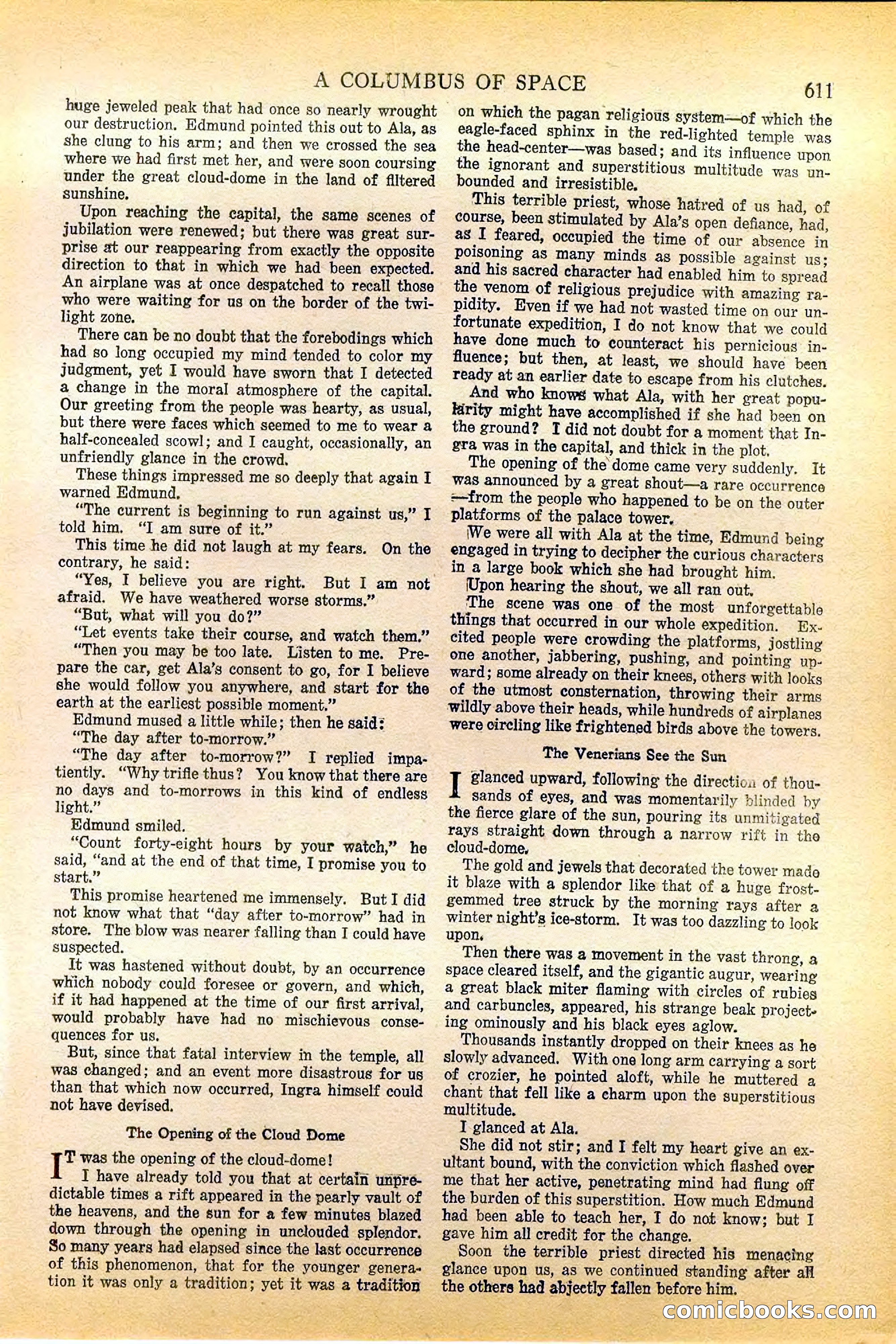 A COLUMBUS OF SPACE

611

huge jeweled peak that had once so nearly wrought our destruction. Edmund pointed this out to Ala, as she clung to his arm; and then we crossed the sea where we had first met her, and were soon coursing under the great cloud-dome in the land of filtered sunshine.

Upon reaching the capital, the same scenes of jubilation were renewed; but there was great surprise at our reappearing from exactly the opposite direction to that in which we had been expected. An airplane was at once despatched to recall those who were waiting for us on the border of the twilight zone.

There can be no doubt that the forebodings which had so long occupied my mind tended to color my judgment, yet I would have sworn that I detected a change in the moral atmosphere of the capital. Our greeting from the people was hearty, as usual, but there were faces which seemed to me to wear a half-concealed scowl; and I caught, occasionally, an unfriendly glance in the crowd.

These things impressed me so deeply that again I warned Edmund.

"The current is beginning to run against us," I told him. "I am sure of it."

This time he did not laugh at my fears. On the contrary, he said:

"Yes, I believe you are right. But I am not afraid. We have weathered worse storms."

"But, what will you do?"

"Let events take their course, and watch them."

"Then you may be too late. Listen to me. Prepare the car, get Ala's consent to go, for I believe she would follow you anywhere, and start for the earth at the earliest possible moment."

Edmund mused a little while; then he said:

"The day after to-morrow."

"The day after to-morrow?" I replied impatiently. "Why trifle thus? You know that there are no days and to-morrows in this kind of endless light."

Edmund smiled.

"Count forty-eight hours by your watch," he said, "and at the end of that time, I promise you to start."

This promise heartened me immensely. But I did not know what that "day after to-morrow" had in store. The blow was nearer falling than I could have suspected.

It was hastened without doubt, by an occurrence which nobody could foresee or govern, and which, if it had happened at the time of our first arrival, would probably have had no mischievous consequences for us.

But, since that fatal interview in the temple, all was changed; and an event more disastrous for us than that which now occurred, Ingra himself could not have devised.

The Opening of the Cloud Dome

IT was the opening of the cloud-dome!

I have already told you that at certain unpredictable times a rift appeared in the pearly vault of the heavens, and the sun for a few minutes blazed down through the opening in unclouded splendor. So many years had elapsed since the last occurrence of this phenomenon, that for the younger generation it was only a tradition; yet it was a tradition on which the pagan religious system—of which the eagle-faced sphinx in the red-lighted temple was the head-center—was based; and its influence upon the ignorant and superstitious multitude was unbounded and irresistible.

This terrible priest, whose hatred of us had, of course, been stimulated by Ala's open defiance, had, as I feared, occupied the time of our absence in poisoning as many minds as possible against us; and his sacred character had enabled him to spread the venom of religious prejudice with amazing rapidity. Even if we had not wasted time on our unfortunate expedition, I do not know that we could have done much to counteract his pernicious influence; but then, at least, we should have been ready at an earlier date to escape from his clutches.

And who knows what Ala, with her great popularity might have accomplished if she had been on the ground? I did not doubt for a moment that Ingra was in the capital, and thick in the plot.

The opening of the dome came very suddenly. It was announced by a great shout—a rare occurrence—from the people who happened to be on the outer platforms of the palace tower.

We were all with Ala at the time, Edmund being engaged in trying to decipher the curious characters in a large book which she had brought him.

Upon hearing the shout, we all ran out.

The scene was one of the most unforgettable things that occurred in our whole expedition. Excited people were crowding the platforms, jostling one another, jabbering, pushing, and pointing upward; some already on their knees, others with looks of the utmost consternation, throwing their arms wildly above their heads, while hundreds of airplanes were circling like frightened birds above the towers.

The Venerians See the Sun

I glanced upward, following the direction of thousands of eyes, and was momentarily blinded by the fierce glare of the sun, pouring its unmitigated rays straight down through a narrow rift in the cloud-dome.

The gold and jewels that decorated the tower made it blaze with a splendor like that of a huge frost-gemmed tree struck by the morning rays after a winter night's ice-storm. It was too dazzling to look upon.

Then there was a movement in the vast throng, a space cleared itself, and the gigantic augur, wearing a great black miter flaming with circles of rubies and carbuncles, appeared, his strange beak projecting ominously and his black eyes aglow.

Thousands instantly dropped on their knees as he slowly advanced. With one long arm carrying a sort of crozier, he pointed aloft, while he muttered a chant that fell like a charm upon the superstitious multitude.

I glanced at Ala.

She did not stir; and I felt my heart give an exultant bound, with the conviction which flashed over me that her active, penetrating mind had flung off the burden of this superstition. How much Edmund had been able to teach her, I do not know; but I gave him all credit for the change.

Soon the terrible priest directed his menacing glance upon us, as we continued standing after all the others had abjectly fallen before him.

comicbooks.com